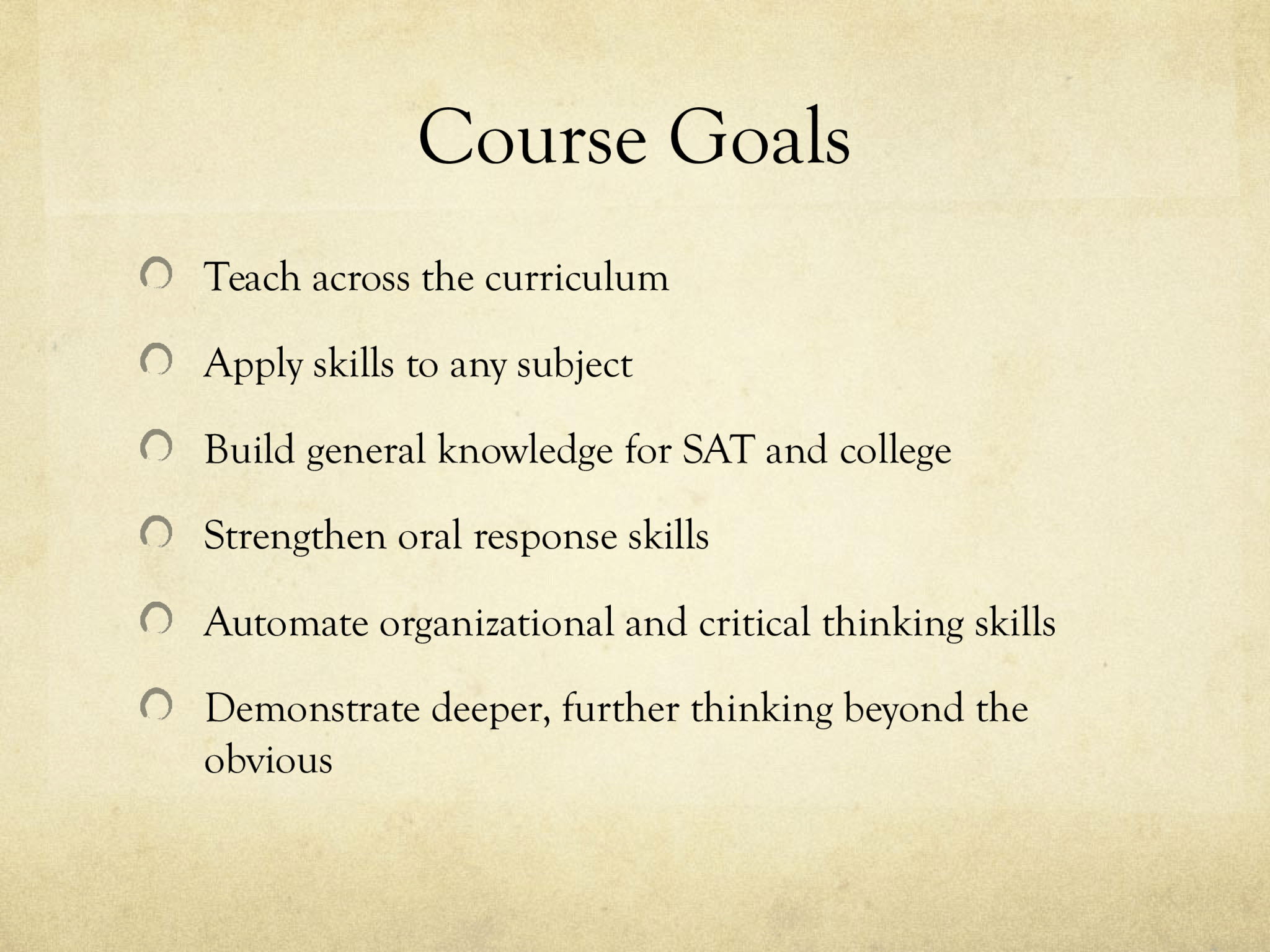 Course Goals

Teach across the curriculum

Apply skills to any subject

Build general knowledge for SAT and college

Strengthen oral response skills

Automate organizational and critical thinking skills

Demonstrate deeper, further thinking beyond the obvious